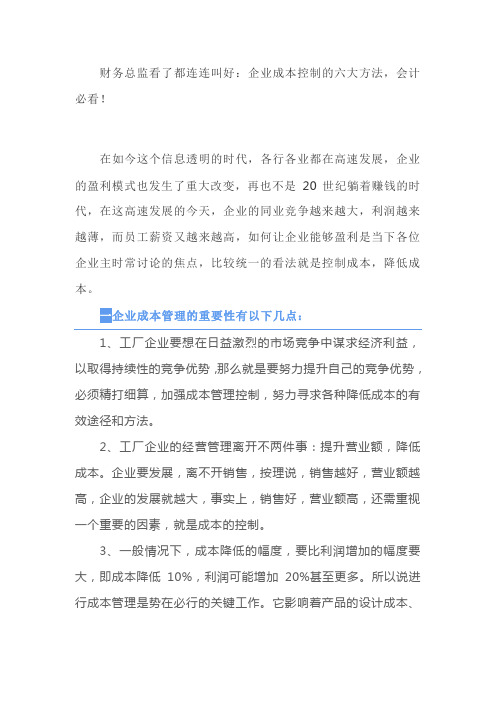 财务总监看了都连连叫好：企业成本控制的六大方法，会计必看！

在如今这个信息透明的时代，各行各业都在高速发展，企业的盈利模式也发生了重大改变，再也不是 20 世纪躺着赚钱的时代，在这高速发展的今天，企业的同业竞争越来越大，利润越来越薄，而员工薪资又越来越高，如何让企业能够盈利是当下各位企业主时常讨论的焦点，比较统一的看法就是控制成本，降低成本。

一企业成本管理的重要性有以下几点：

1、工厂企业要想在日益激烈的市场竞争中谋求经济利益，以取得持续性的竞争优势，那么就是要努力提升自己的竞争优势，必须精打细算，加强成本管理控制，努力寻求各种降低成本的有效途径和方法。

2、工厂企业的经营管理离开不两件事：提升营业额，降低成本。企业要发展，离不开销售，按理说，销售越好，营业额越高，企业的发展就越大，事实上，销售好，营业额高，还需重视一个重要的因素，就是成本的控制。

3、一般情况下，成本降低的幅度，要比利润增加的幅度要大，即成本降低 10%，利润可能增加 20%甚至更多。所以说进行成本管理是势在必行的关键工作。它影响着产品的设计成本、